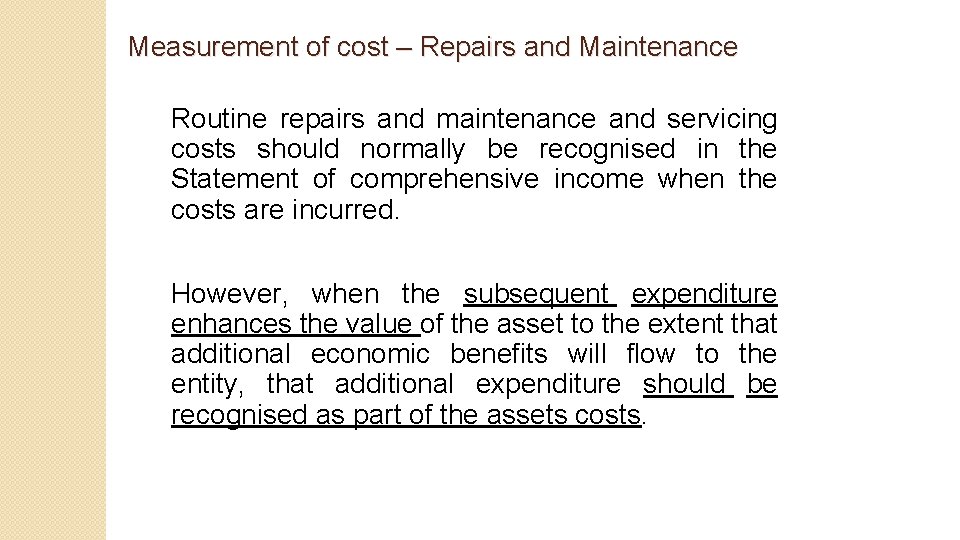 Measurement of cost – Repairs and Maintenance

Routine repairs and maintenance and servicing costs should normally be recognised in the Statement of comprehensive income when the costs are incurred.

However, when the subsequent expenditure enhances the value of the asset to the extent that additional economic benefits will flow to the entity, that additional expenditure should be recognised as part of the assets costs.